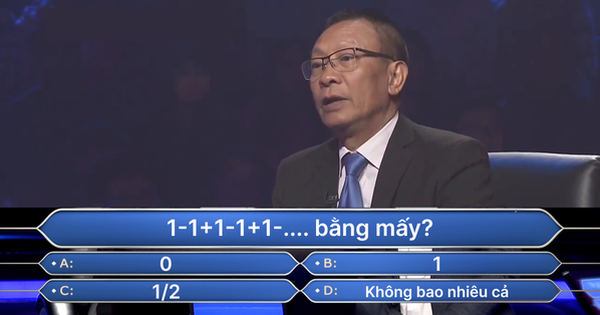 1-1+1-1+1-.... bằng mấy?

A: 0
B: 1
C: 1/2
D: Không bao nhiêu cả